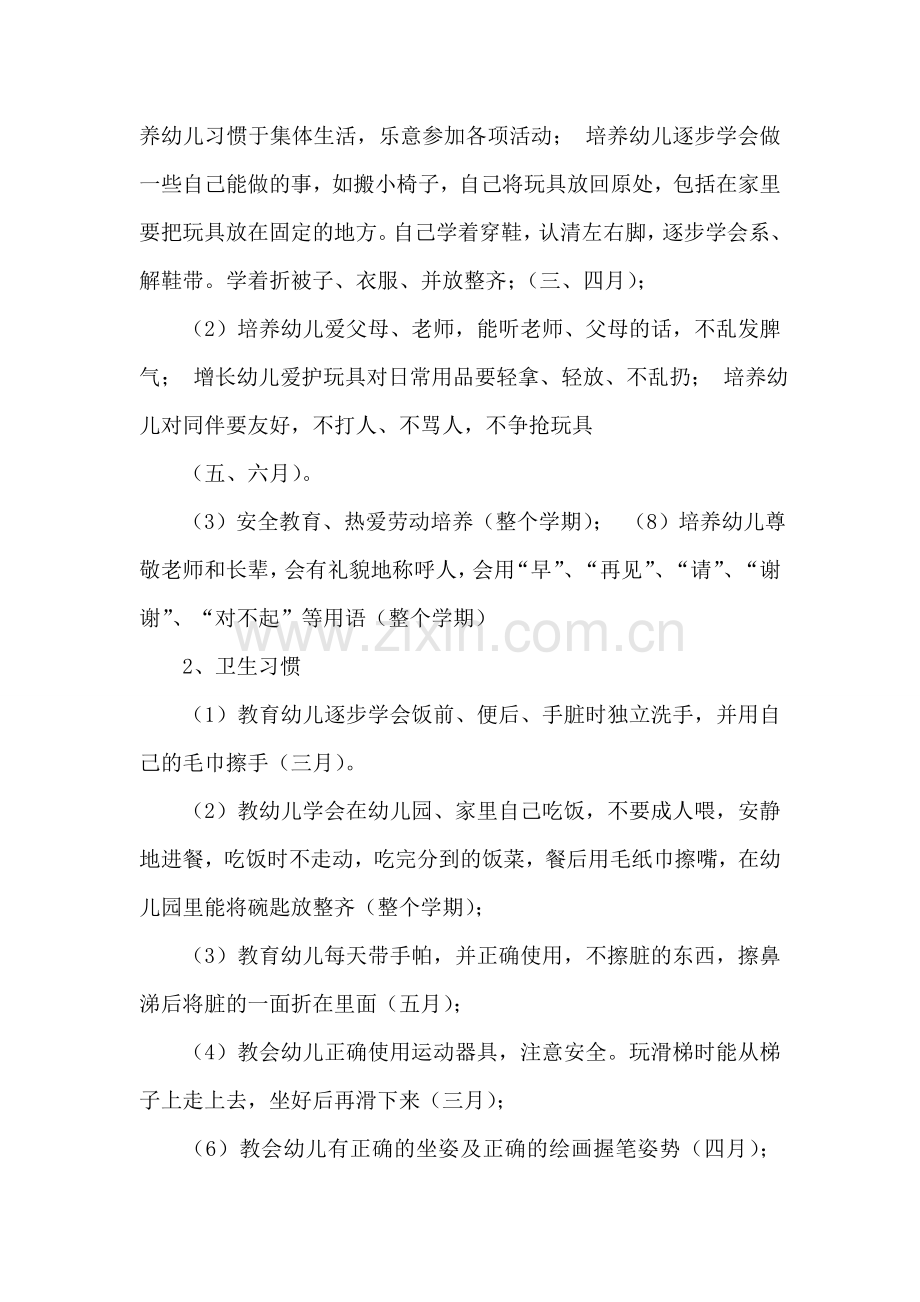 养幼儿习惯于集体生活，乐意参加各项活动； 培养幼儿逐步学会做一些自己能做的事，如搬小椅子，自己将玩具放回原处，包括在家里要把玩具放在固定的地方。自己学着穿鞋，认清左右脚，逐步学会系、解鞋带。学着折被子、衣服、并放整齐；（三、四月）；

（2）培养幼儿爱父母、老师，能听老师、父母的话，不乱发脾气； 增长幼儿爱护玩具对日常用品要轻拿、轻放、不乱扔； 培养幼儿对同伴要友好，不打人、不骂人，不争抢玩具

（五、六月）。

（3）安全教育、热爱劳动培养（整个学期）； （8）培养幼儿尊敬老师和长辈，会有礼貌地称呼人，会用“早”、“再见”、“请”、“谢谢”、“对不起”等用语（整个学期）

www.zixin.com.cn

2、卫生习惯

（1）教育幼儿逐步学会饭前、便后、手脏时独立洗手，并用自己的毛巾擦手（三月）。

（2）教幼儿学会在幼儿园、家里自己吃饭，不要成人喂，安静地进餐，吃饭时不走动，吃完分到的饭菜，餐后用毛纸巾擦嘴，在幼儿园里能将碗匙放整齐（整个学期）；

（3）教育幼儿每天带手帕，并正确使用，不擦脏的东西，擦鼻涕后将脏的一面折在里面（五月）；

（4）教会幼儿正确使用运动器具，注意安全。玩滑梯时能从梯子上走上去，坐好后再滑下来（三月）；

（6）教会幼儿有正确的坐姿及正确的绘画握笔姿势（四月）；